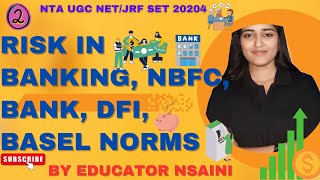 2

NTA UGC NET/JRF SET 20204

BANK

RISK IN BANKING, NBFC, BANK, DFI, BASEL NORMS

SUBSCRIBE

BY EDUCATOR NSAINI

$